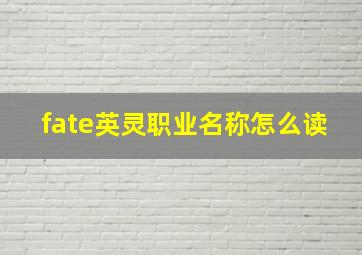 fate英灵职业名称怎么读